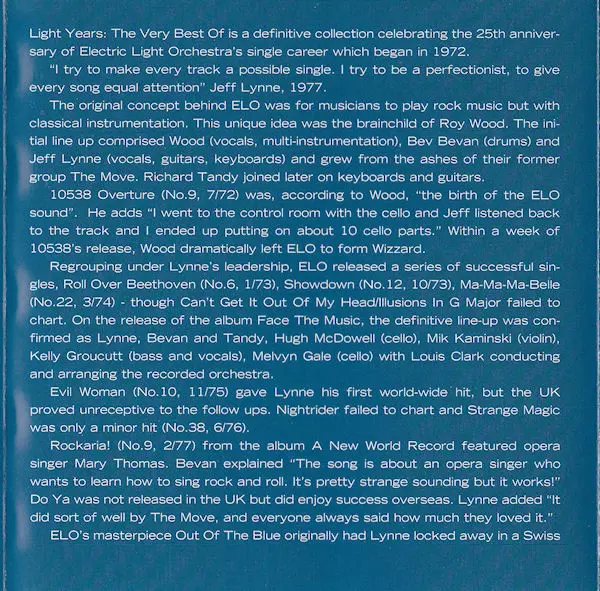 Light Years: The Very Best Of is a definitive collection celebrating the 25th anniversary of Electric Light Orchestra's single career which began in 1972.

"I try to make every track a possible single. I try to be a perfectionist, to give every song equal attention" Jeff Lynne, 1977.

The original concept behind ELO was for musicians to play rock music but with classical instrumentation. This unique idea was the brainchild of Roy Wood. The initial line up comprised Wood (vocals, multi-instrumentation), Bev Bevan (drums) and Jeff Lynne (vocals, guitars, keyboards) and grew from the ashes of their former group The Move. Richard Tandy joined later on keyboards and guitars.

10538 Overture (No.9, 7/72) was, according to Wood, "the birth of the ELO sound". He adds "I went to the control room with the cello and Jeff listened back to the track and I ended up putting on about 10 cello parts." Within a week of 10538's release, Wood dramatically left ELO to form Wizzard.

Regrouping under Lynne's leadership, ELO released a series of successful singles, Roll Over Beethoven (No.6, 1/73), Showdown (No.12, 10/73), Ma-Ma-Ma-Belle (No.22, 3/74) - though Can't Get It Out Of My Head/Illusions In G Major failed to chart. On the release of the album Face The Music, the definitive line-up was confirmed as Lynne, Bevan and Tandy, Hugh McDowell (cello), Mik Kaminski (violin), Kelly Groucutt (bass and vocals), Melvyn Gale (cello) with Louis Clark conducting and arranging the recorded orchestra.

Evil Woman (No.10, 11/75) gave Lynne his first world-wide hit, but the UK proved unreceptive to the follow ups. Nightrider failed to chart and Strange Magic was only a minor hit (No.38, 6/76).

Rockaria! (No.9, 2/77) from the album A New World Record featured opera singer Mary Thomas. Bevan explained "The song is about an opera singer who wants to learn how to sing rock and roll. It's pretty strange sounding but it works!" Do Ya was not released in the UK but did enjoy success overseas. Lynne added "It did sort of well by The Move, and everyone always said how much they loved it."

ELO's masterpiece Out Of The Blue originally had Lynne locked away in a Swiss